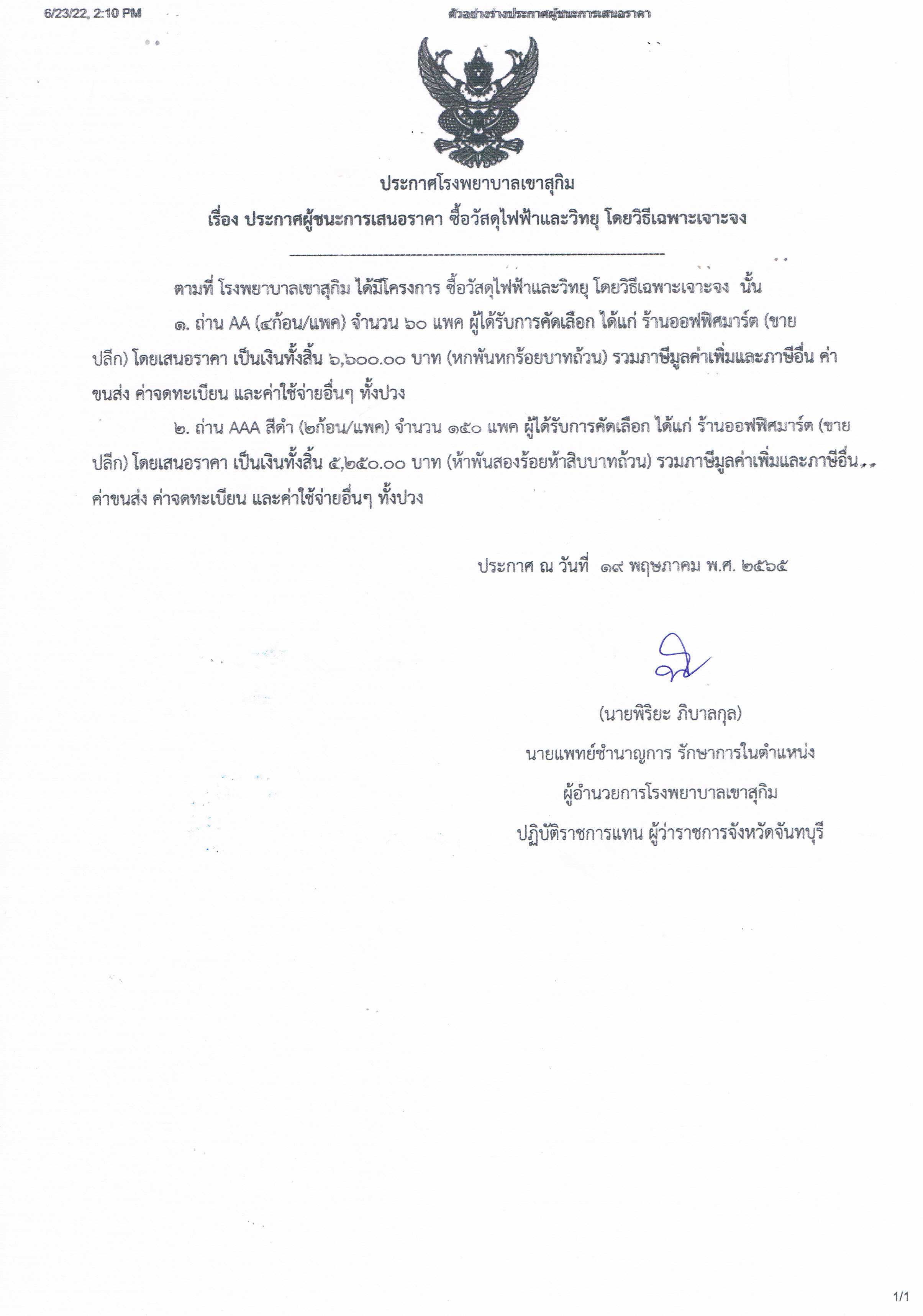 6/23/22, 2:10 PM ตัวอย่างร่างประกาศผู้ชนะการเสนอราคา

ประกาศโรงพยาบาลเขาสุกิม

เรื่อง ประกาศผู้ชนะการเสนอราคา ซื้อวัสดุไฟฟ้าและวิทยุ โดยวิธีเฉพาะเจาะจง

ตามที่ โรงพยาบาลเขาสุกิม ได้มีโครงการ ซื้อวัสดุไฟฟ้าและวิทยุ โดยวิธีเฉพาะเจาะจง นั้น

๑. ถ่าน AA (๔ก้อน/แพค) จำนวน ๖๐ แพค ผู้ได้รับการคัดเลือก ได้แก่ ร้านออฟฟิศมาร์ต (ขายปลีก) โดยเสนอราคา เป็นเงินทั้งสิ้น ๖,๖๐๐.๐๐ บาท (หกพันหกร้อยบาทถ้วน) รวมภาษีมูลค่าเพิ่มและภาษีอื่น ค่าขนส่ง ค่าจดทะเบียน และค่าใช้จ่ายอื่นๆ ทั้งปวง

๒. ถ่าน AAA สีดำ (๒ก้อน/แพค) จำนวน ๑๕๐ แพค ผู้ได้รับการคัดเลือก ได้แก่ ร้านออฟฟิศมาร์ต (ขายปลีก) โดยเสนอราคา เป็นเงินทั้งสิ้น ๕,๒๕๐.๐๐ บาท (ห้าพันสองร้อยห้าสิบบาทถ้วน) รวมภาษีมูลค่าเพิ่มและภาษีอื่น ค่าขนส่ง ค่าจดทะเบียน และค่าใช้จ่ายอื่นๆ ทั้งปวง

ประกาศ ณ วันที่ ๑๙ พฤษภาคม พ.ศ. ๒๕๖๕

(นายพิริยะ ภิบาลกุล)
นายแพทย์ชำนาญการ รักษาการในตำแหน่ง
ผู้อำนวยการโรงพยาบาลเขาสุกิม
ปฏิบัติราชการแทน ผู้ว่าราชการจังหวัดจันทบุรี

1/1